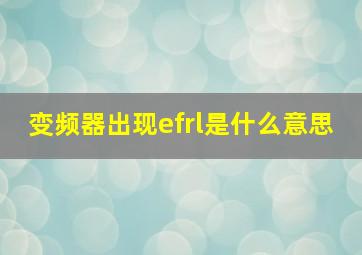 变频器出现efrl是什么意思